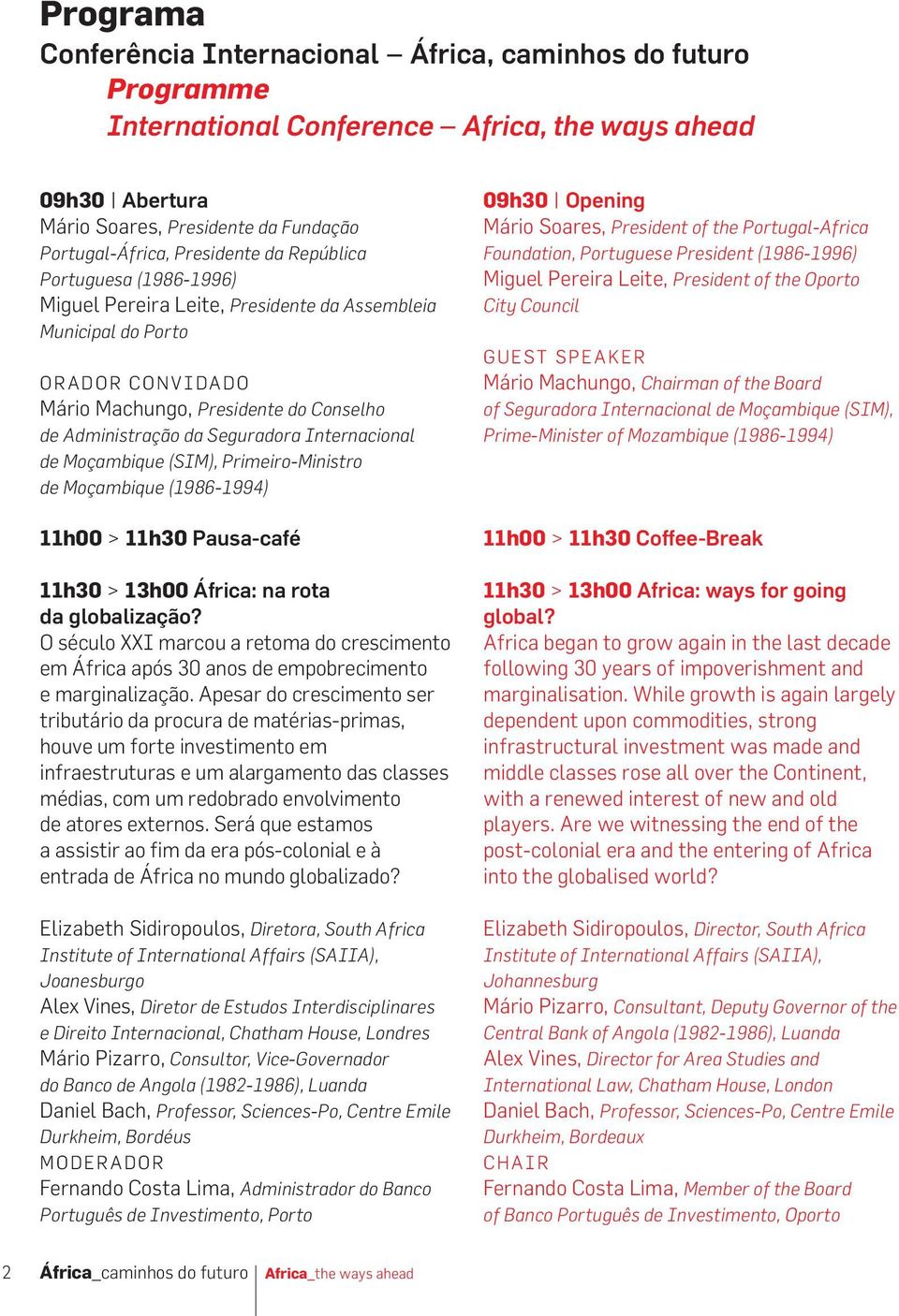 Programa
Conferência Internacional – África, caminhos do futuro
Programme
International Conference – Africa, the ways ahead

09h30 | Abertura
Mário Soares, Presidente da Fundação Portugal-África, Presidente da República Portuguesa (1986-1996)
Miguel Pereira Leite, Presidente da Assembleia Municipal do Porto

ORADOR CONVIDADO
Mário Machungo, Presidente do Conselho de Administração da Seguradora Internacional de Moçambique (SIM), Primeiro-Ministro de Moçambique (1986-1994)

11h00 > 11h30 Pausa-café

11h30 > 13h00 África: na rota da globalização?
O século XXI marcou a retoma do crescimento em África após 30 anos de empobrecimento e marginalização. Apesar do crescimento ser tributário da procura de matérias-primas, houve um forte investimento em infraestruturas e um alargamento das classes médias, com um redobrado envolvimento de atores externos. Será que estamos a assistir ao fim da era pós-colonial e à entrada de África no mundo globalizado?

Elizabeth Sidiropoulos, Diretora, South Africa Institute of International Affairs (SAIIA), Joanesburgo
Alex Vines, Diretor de Estudos Interdisciplinares e Direito Internacional, Chatham House, Londres
Mário Pizarro, Consultor, Vice-Governador do Banco de Angola (1982-1986), Luanda
Daniel Bach, Professor, Sciences-Po, Centre Emile Durkheim, Bordéus
MODERADOR
Fernando Costa Lima, Administrador do Banco Português de Investimento, Porto

09h30 | Opening
Mário Soares, President of the Portugal-Africa Foundation, Portuguese President (1986-1996)
Miguel Pereira Leite, President of the Oporto City Council

GUEST SPEAKER
Mário Machungo, Chairman of the Board of Seguradora Internacional de Moçambique (SIM), Prime-Minister of Mozambique (1986-1994)

11h00 > 11h30 Coffee-Break

11h30 > 13h00 Africa: ways for going global?
Africa began to grow again in the last decade following 30 years of impoverishment and marginalisation. While growth is again largely dependent upon commodities, strong infrastructural investment was made and middle classes rose all over the Continent, with a renewed interest of new and old players. Are we witnessing the end of the post-colonial era and the entering of Africa into the globalised world?

Elizabeth Sidiropoulos, Director, South Africa Institute of International Affairs (SAIIA), Johannesburg
Mário Pizarro, Consultant, Deputy Governor of the Central Bank of Angola (1982-1986), Luanda
Alex Vines, Director for Area Studies and International Law, Chatham House, London
Daniel Bach, Professor, Sciences-Po, Centre Emile Durkheim, Bordeaux
CHAIR
Fernando Costa Lima, Member of the Board of Banco Português de Investimento, Oporto

2 África_caminhos do futuro | Africa_the ways ahead